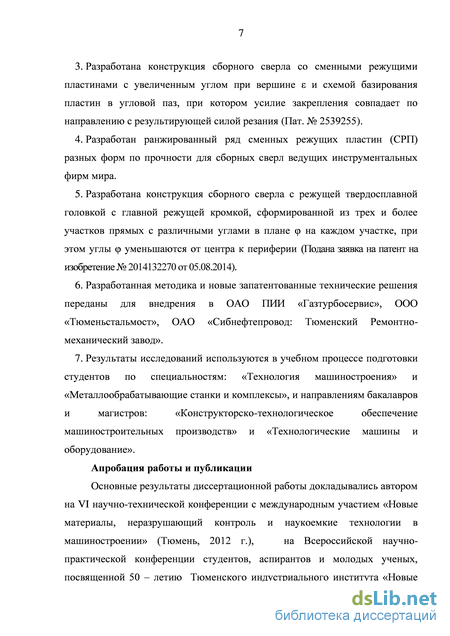 7

3. Разработана конструкция сборного сверла со сменными режущими пластинами с увеличенным углом при вершине ε и схемой базирования пластин в угловой паз, при котором усилие закрепления совпадает по направлению с результирующей силой резания (Пат. № 2539255).

4. Разработан ранжированный ряд сменных режущих пластин (СРП) разных форм по прочности для сборных сверл ведущих инструментальных фирм мира.

5. Разработана конструкция сборного сверла с режущей твердосплавной головкой с главной режущей кромкой, сформированной из трех и более участков прямых с различными углами в плане φ на каждом участке, при этом углы φ уменьшаются от центра к периферии (Подана заявка на патент на изобретение № 2014132270 от 05.08.2014).

6. Разработанная методика и новые запатентованные технические решения переданы для внедрения в ОАО ПИИ «Газтурбосервис», ООО «Тюменьстальмост», ОАО «Сибнефтепровод: Тюменский Ремонтно-механический завод».

7. Результаты исследований используются в учебном процессе подготовки студентов по специальностям: «Технология машиностроения» и «Металлообрабатывающие станки и комплексы», и направлениям бакалавров и магистров: «Конструкторско-технологическое обеспечение машиностроительных производств» и «Технологические машины и оборудование».

Апробация работы и публикации

Основные результаты диссертационной работы докладывались автором на VI научно-технической конференции с международным участием «Новые материалы, неразрушающий контроль и наукоемкие технологии в машиностроении» (Тюмень, 2012 г.), на Всероссийской научно-практической конференции студентов, аспирантов и молодых ученых, посвященной 50 – летию Тюменского индустриального института «Новые

dsLib.net
библиотека диссертаций